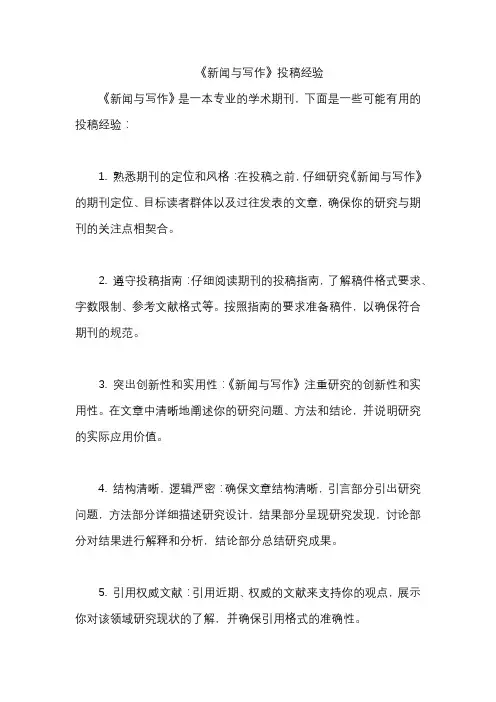 《新闻与写作》投稿经验

《新闻与写作》是一本专业的学术期刊，下面是一些可能有用的投稿经验：

1. 熟悉期刊的定位和风格：在投稿之前，仔细研究《新闻与写作》的期刊定位、目标读者群体以及过往发表的文章，确保你的研究与期刊的关注点相契合。

2. 遵守投稿指南：仔细阅读期刊的投稿指南，了解稿件格式要求、字数限制、参考文献格式等。按照指南的要求准备稿件，以确保符合期刊的规范。

3. 突出创新性和实用性：《新闻与写作》注重研究的创新性和实用性。在文章中清晰地阐述你的研究问题、方法和结论，并说明研究的实际应用价值。

4. 结构清晰，逻辑严密：确保文章结构清晰，引言部分引出研究问题，方法部分详细描述研究设计，结果部分呈现研究发现，讨论部分对结果进行解释和分析，结论部分总结研究成果。

5. 引用权威文献：引用近期、权威的文献来支持你的观点，展示你对该领域研究现状的了解，并确保引用格式的准确性。